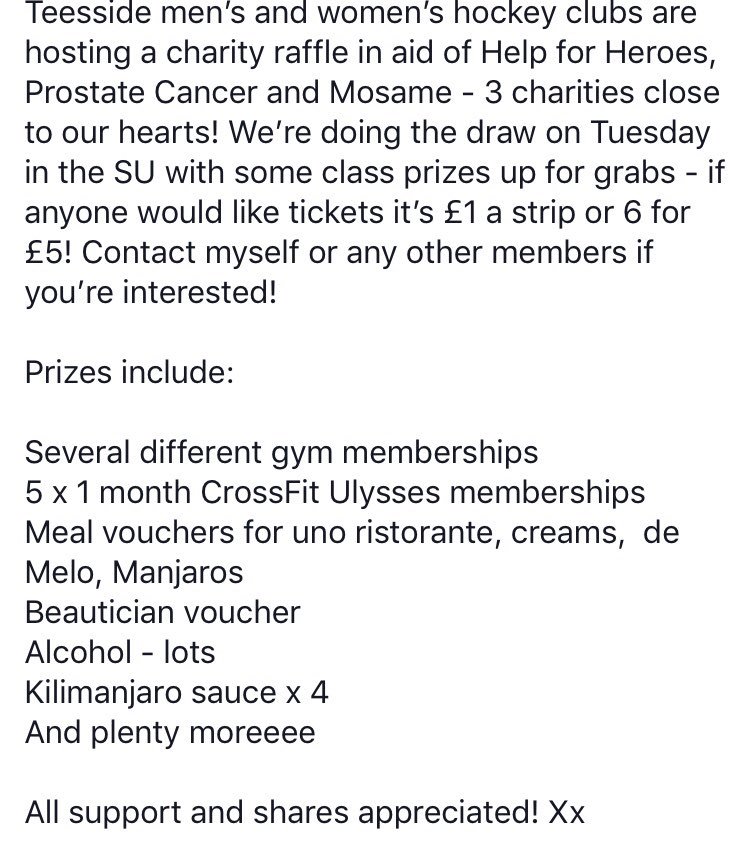 Teesside men's and women's hockey clubs are hosting a charity raffle in aid of Help for Heroes, Prostate Cancer and Mosame - 3 charities close to our hearts! We're doing the draw on Tuesday in the SU with some class prizes up for grabs - if anyone would like tickets it's £1 a strip or 6 for £5! Contact myself or any other members if you're interested!

Prizes include:

Several different gym memberships
5 x 1 month CrossFit Ulysses memberships
Meal vouchers for uno ristorante, creams, de Melo, Manjaros
Beautician voucher
Alcohol - lots
Kilimanjaro sauce x 4
And plenty moreeee

All support and shares appreciated! Xx